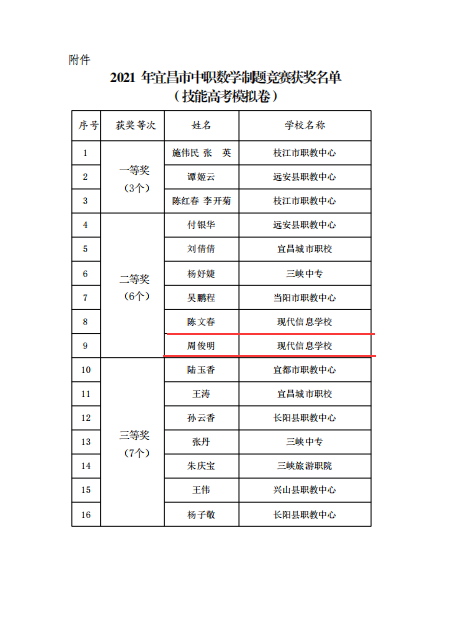 附件

2021 年宜昌市中职数学制题竞赛获奖名单
（技能高考模拟卷）

| 序号 | 获奖等次 | 姓名 | 学校名称 |
|---|---|---|---|
| 1 | 一等奖（3个） | 施伟民 张 英 | 枝江市职教中心 |
| 2 | | 谭姬云 | 远安县职教中心 |
| 3 | | 陈红春 李开菊 | 枝江市职教中心 |
| 4 | 二等奖（6个） | 付银华 | 远安县职教中心 |
| 5 | | 刘倩倩 | 宜昌城市职校 |
| 6 | | 杨妤婕 | 三峡中专 |
| 7 | | 吴鹏程 | 当阳市职教中心 |
| 8 | | 陈文春 | 现代信息学校 |
| 9 | | 周俊明 | 现代信息学校 |
| 10 | 三等奖（7个） | 陆玉香 | 宜都市职教中心 |
| 11 | | 王涛 | 宜昌城市职校 |
| 12 | | 孙云香 | 长阳县职教中心 |
| 13 | | 张丹 | 三峡中专 |
| 14 | | 朱庆宝 | 三峡旅游职院 |
| 15 | | 王伟 | 兴山县职教中心 |
| 16 | | 杨子敬 | 长阳县职教中心 |